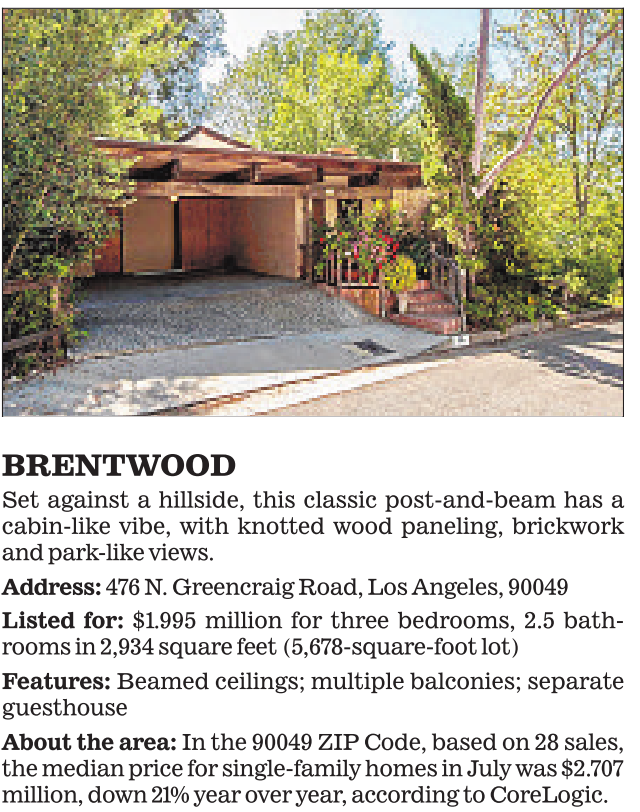 BRENTWOOD

Set against a hillside, this classic post-and-beam has a cabin-like vibe, with knotted wood paneling, brickwork and park-like views.

Address: 476 N. Greencraig Road, Los Angeles, 90049

Listed for: $1.995 million for three bedrooms, 2.5 bathrooms in 2,934 square feet (5,678-square-foot lot)

Features: Beamed ceilings; multiple balconies; separate guesthouse

About the area: In the 90049 ZIP Code, based on 28 sales, the median price for single-family homes in July was $2.707 million, down 21% year over year, according to CoreLogic.